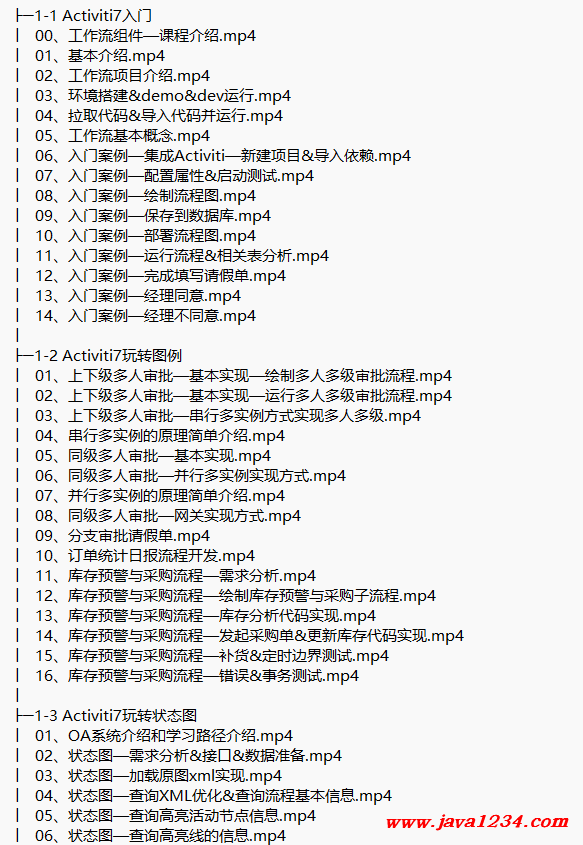 ├─1-1 Activiti7入门
┃ 00、工作流组件—课程介绍.mp4
┃ 01、基本介绍.mp4
┃ 02、工作流项目介绍.mp4
┃ 03、环境搭建&demo&dev运行.mp4
┃ 04、拉取代码&导入代码并运行.mp4
┃ 05、工作流基本概念.mp4
┃ 06、入门案例—集成Activiti—新建项目&导入依赖.mp4
┃ 07、入门案例—配置属性&启动测试.mp4
┃ 08、入门案例—绘制流程图.mp4
┃ 09、入门案例—保存到数据库.mp4
┃ 10、入门案例—部署流程图.mp4
┃ 11、入门案例—运行流程&相关表分析.mp4
┃ 12、入门案例—完成填写请假单.mp4
┃ 13、入门案例—经理同意.mp4
┃ 14、入门案例—经理不同意.mp4
┃
├─1-2 Activiti7玩转图例
┃ 01、上下级多人审批—基本实现—绘制多人多级审批流程.mp4
┃ 02、上下级多人审批—基本实现—运行多人多级审批流程.mp4
┃ 03、上下级多人审批—串行多实例方式实现多人多级.mp4
┃ 04、串行多实例的原理简单介绍.mp4
┃ 05、同级多人审批—基本实现.mp4
┃ 06、同级多人审批—并行多实例实现方式.mp4
┃ 07、并行多实例的原理简单介绍.mp4
┃ 08、同级多人审批—网关实现方式.mp4
┃ 09、分支审批请假单.mp4
┃ 10、订单统计日报流程开发.mp4
┃ 11、库存预警与采购流程—需求分析.mp4
┃ 12、库存预警与采购流程—绘制库存预警与采购子流程.mp4
┃ 13、库存预警与采购流程—库存分析代码实现.mp4
┃ 14、库存预警与采购流程—发起采购单&更新库存代码实现.mp4
┃ 15、库存预警与采购流程—补货&定时边界测试.mp4
┃ 16、库存预警与采购流程—错误&事务测试.mp4
┃
├─1-3 Activiti7玩转状态图
┃ 01、OA系统介绍和学习路径介绍.mp4
┃ 02、状态图—需求分析&接口&数据准备.mp4
┃ 03、状态图—加载原图xml实现.mp4
┃ 04、状态图—查询XML优化&查询流程基本信息.mp4
┃ 05、状态图—查询高亮活动节点信息.mp4
┃ 06、状态图—查询高亮线的信息.mp4
www.java1234.com